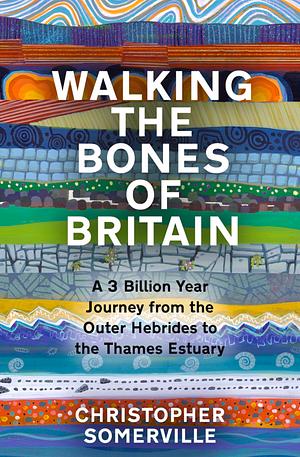 WALKING THE BONES OF BRITAIN

A 3 Billion Year Journey from the Outer Hebrides to the Thames Estuary

CHRISTOPHER SOMERVILLE